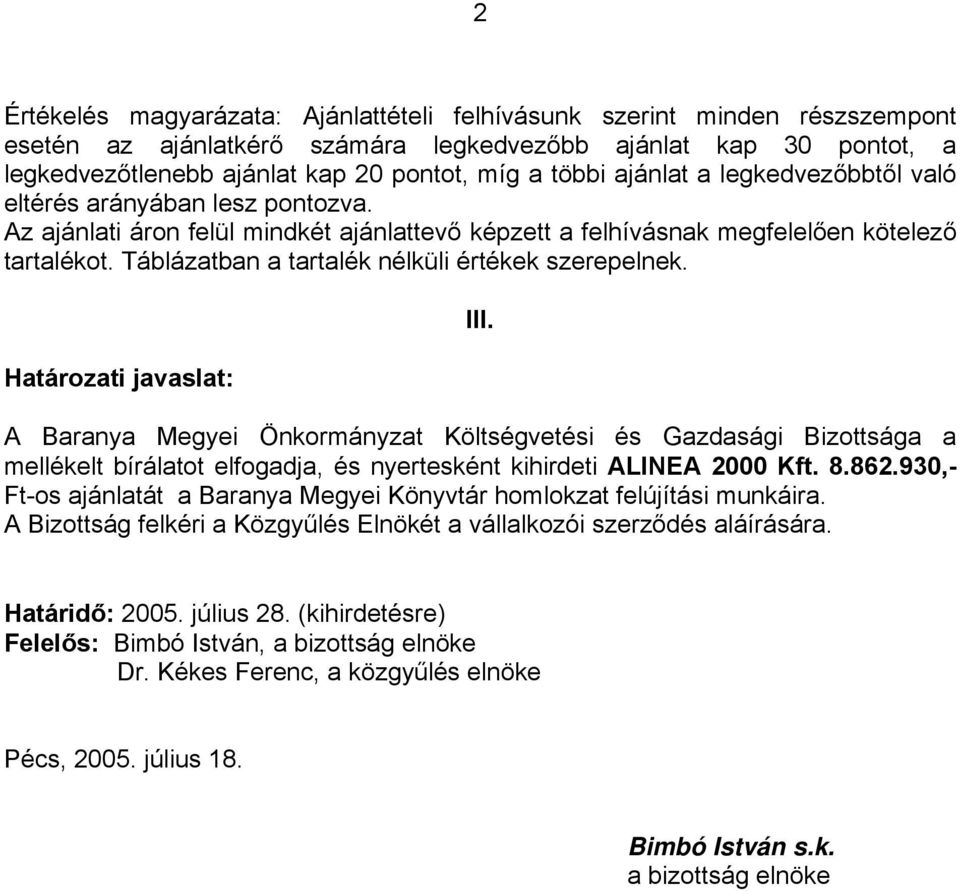 2

Értékelés magyarázata: Ajánlattételi felhívásunk szerint minden részszempont esetén az ajánlatkérő számára legkedvezőbb ajánlat kap 30 pontot, a legkedvezőtlenebb ajánlat kap 20 pontot, míg a többi ajánlat a legkedvezőbbtől való eltérés arányában lesz pontozva.
Az ajánlati áron felül mindkét ajánlattevő képzett a felhívásnak megfelelően kötelező tartalékot. Táblázatban a tartalék nélküli értékek szerepelnek.

III.

Határozati javaslat:

A Baranya Megyei Önkormányzat Költségvetési és Gazdasági Bizottsága a mellékelt bírálatot elfogadja, és nyertesként kihirdeti ALINEA 2000 Kft. 8.862.930,- Ft-os ajánlatát a Baranya Megyei Könyvtár homlokzat felújítási munkáira.
A Bizottság felkéri a Közgyűlés Elnökét a vállalkozói szerződés aláírására.

Határidő: 2005. július 28. (kihirdetésre)
Felelős: Bimbó István, a bizottság elnöke
Dr. Kékes Ferenc, a közgyűlés elnöke

Pécs, 2005. július 18.

Bimbó István s.k.
a bizottság elnöke